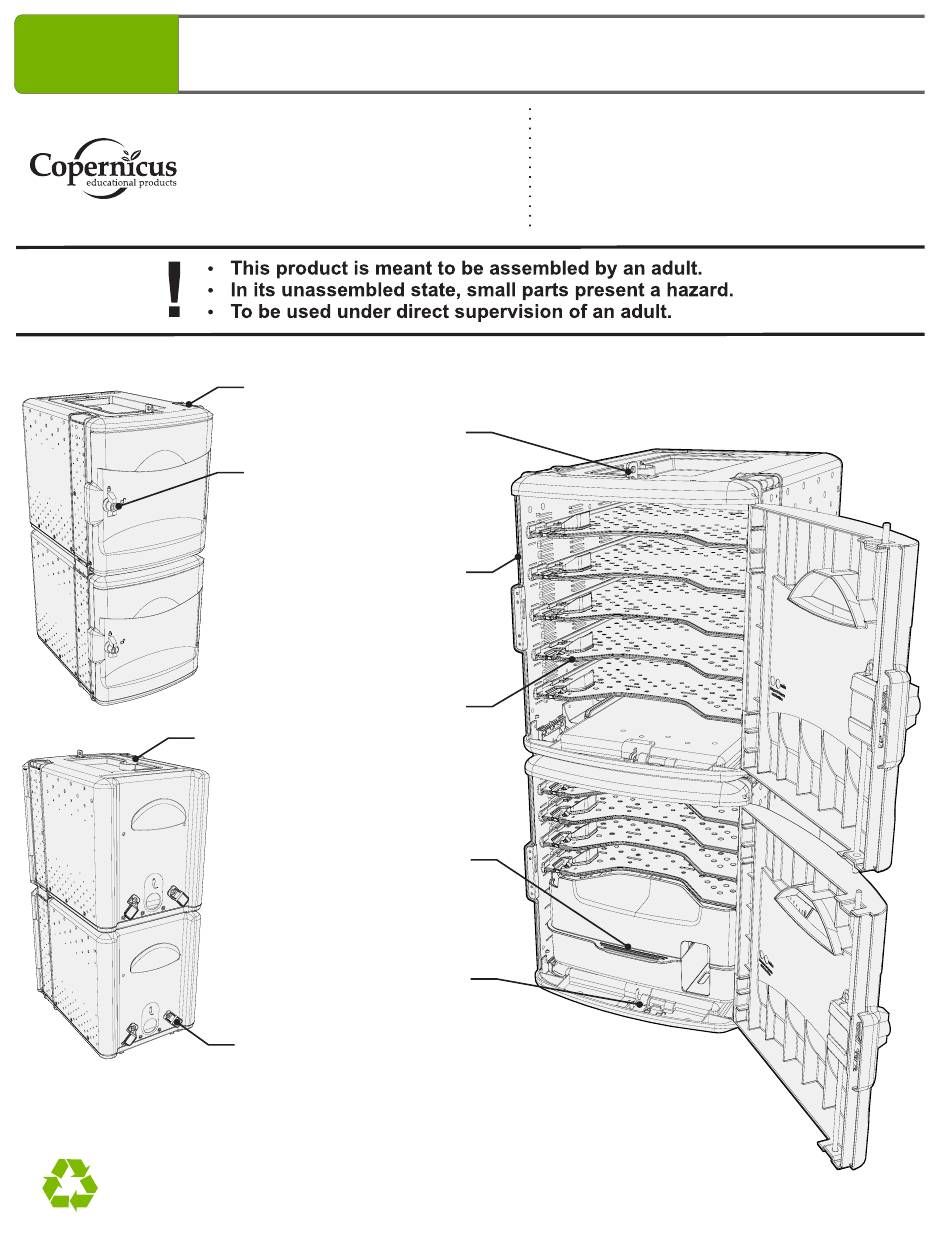 Copernicus
educational products

!
• This product is meant to be assembled by an adult.
• In its unassembled state, small parts present a hazard.
• To be used under direct supervision of an adult.